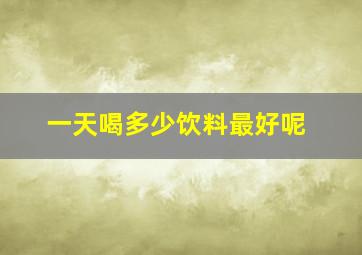 一天喝多少饮料最好呢